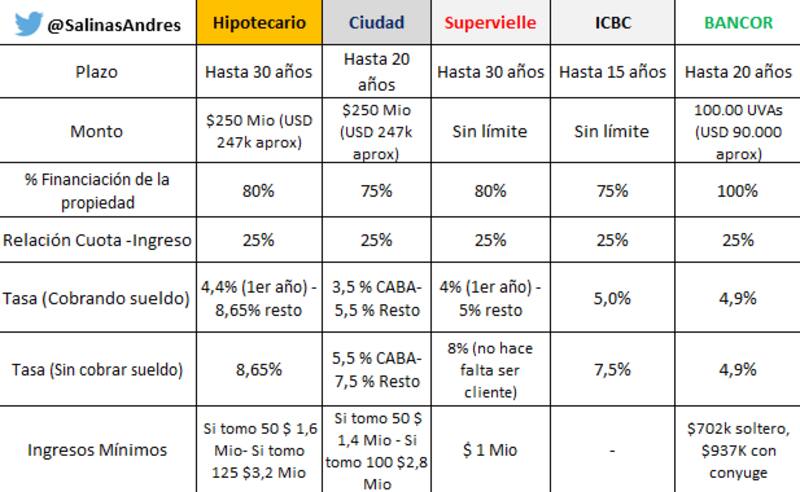 | @SalinasAndres | Hipotecario | Ciudad | Supervielle | ICBC | BANCOR |
|---|---|---|---|---|---|
| Plazo | Hasta 30 años | Hasta 20 años | Hasta 30 años | Hasta 15 años | Hasta 20 años |
| Monto | $250 Mio (USD 247k aprox) | $250 Mio (USD 247k aprox) | Sin límite | Sin límite | 100.00 UVAs (USD 90.000 aprox) |
| % Financiación de la propiedad | 80% | 75% | 80% | 75% | 100% |
| Relación Cuota -Ingreso | 25% | 25% | 25% | 25% | 25% |
| Tasa (Cobrando sueldo) | 4,4% (1er año) - 8,65% resto | 3,5 % CABA- 5,5 % Resto | 4% (1er año) - 5% resto | 5,0% | 4,9% |
| Tasa (Sin cobrar sueldo) | 8,65% | 5,5 % CABA- 7,5 % Resto | 8% (no hace falta ser cliente) | 7,5% | 4,9% |
| Ingresos Mínimos | Si tomo 50 $ 1,6 Mio- Si tomo 125 $3,2 Mio | Si tomo 50 $ 1,4 Mio - Si tomo 100 $2,8 Mio | $ 1 Mio | - | $702k soltero, $937K con conyuge |